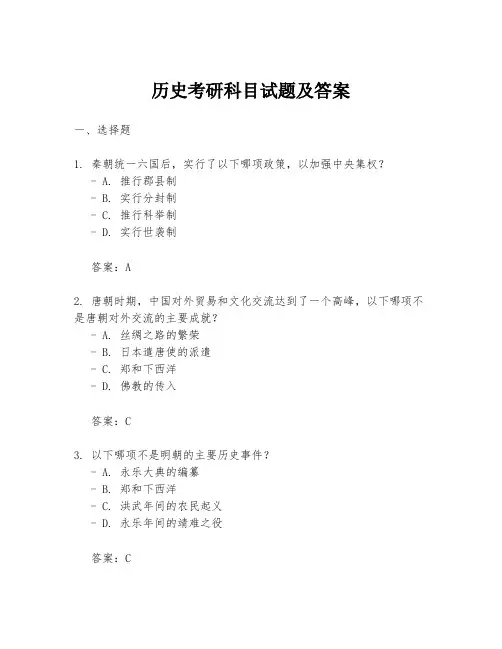 历史考研科目试题及答案

一、选择题

1. 秦朝统一六国后，实行了以下哪项政策，以加强中央集权？
- A. 推行郡县制
- B. 实行分封制
- C. 推行科举制
- D. 实行世袭制

答案：A

2. 唐朝时期，中国对外贸易和文化交流达到了一个高峰，以下哪项不是唐朝对外交流的主要成就？
- A. 丝绸之路的繁荣
- B. 日本遣唐使的派遣
- C. 郑和下西洋
- D. 佛教的传入

答案：C

3. 以下哪项不是明朝的主要历史事件？
- A. 永乐大典的编纂
- B. 郑和下西洋
- C. 洪武年间的农民起义
- D. 永乐年间的靖难之役

答案：C